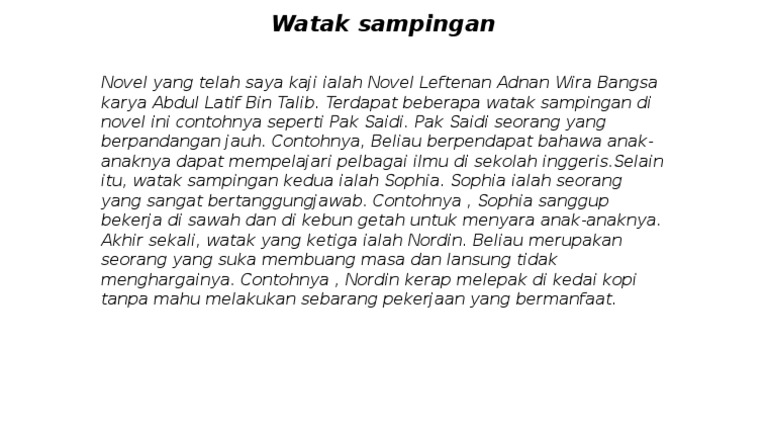 Watak sampingan

Novel yang telah saya kaji ialah Novel Leftenan Adnan Wira Bangsa karya Abdul Latif Bin Talib. Terdapat beberapa watak sampingan di novel ini contohnya seperti Pak Saidi. Pak Saidi seorang yang berpandangan jauh. Contohnya, Beliau berpendapat bahawa anak-anaknya dapat mempelajari pelbagai ilmu di sekolah inggeris.Selain itu, watak sampingan kedua ialah Sophia. Sophia ialah seorang yang sangat bertanggungjawab. Contohnya , Sophia sanggup bekerja di sawah dan di kebun getah untuk menyara anak-anaknya. Akhir sekali, watak yang ketiga ialah Nordin. Beliau merupakan seorang yang suka membuang masa dan lansung tidak menghargainya. Contohnya , Nordin kerap melepak di kedai kopi tanpa mahu melakukan sebarang pekerjaan yang bermanfaat.